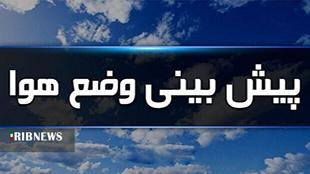 پیش بینی وضع هوا

IRIBNEWS